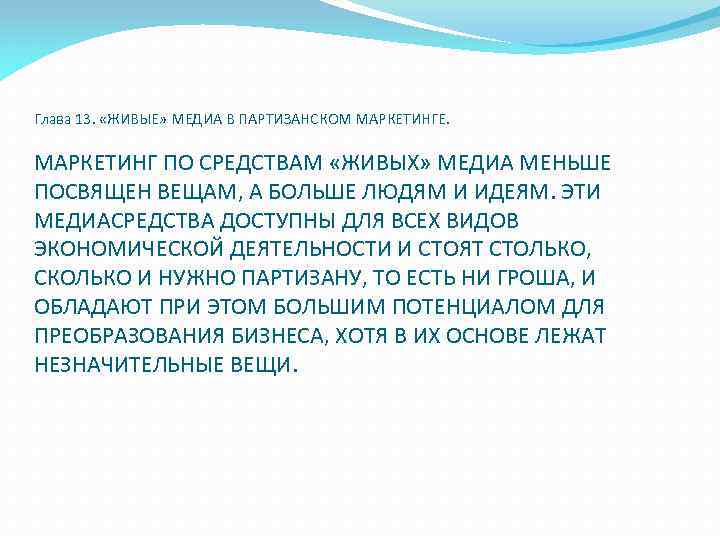 Глава 13. «ЖИВЫЕ» МЕДИА В ПАРТИЗАНСКОМ МАРКЕТИНГЕ.

МАРКЕТИНГ ПО СРЕДСТВАМ «ЖИВЫХ» МЕДИА МЕНЬШЕ ПОСВЯЩЕН ВЕЩАМ, А БОЛЬШЕ ЛЮДЯМ И ИДЕЯМ. ЭТИ МЕДИАСРЕДСТВА ДОСТУПНЫ ДЛЯ ВСЕХ ВИДОВ ЭКОНОМИЧЕСКОЙ ДЕЯТЕЛЬНОСТИ И СТОЯТ СТОЛЬКО, СКОЛЬКО И НУЖНО ПАРТИЗАНУ, ТО ЕСТЬ НИ ГРОША, И ОБЛАДАЮТ ПРИ ЭТОМ БОЛЬШИМ ПОТЕНЦИАЛОМ ДЛЯ ПРЕОБРАЗОВАНИЯ БИЗНЕСА, ХОТЯ В ИХ ОСНОВЕ ЛЕЖАТ НЕЗНАЧИТЕЛЬНЫЕ ВЕЩИ.